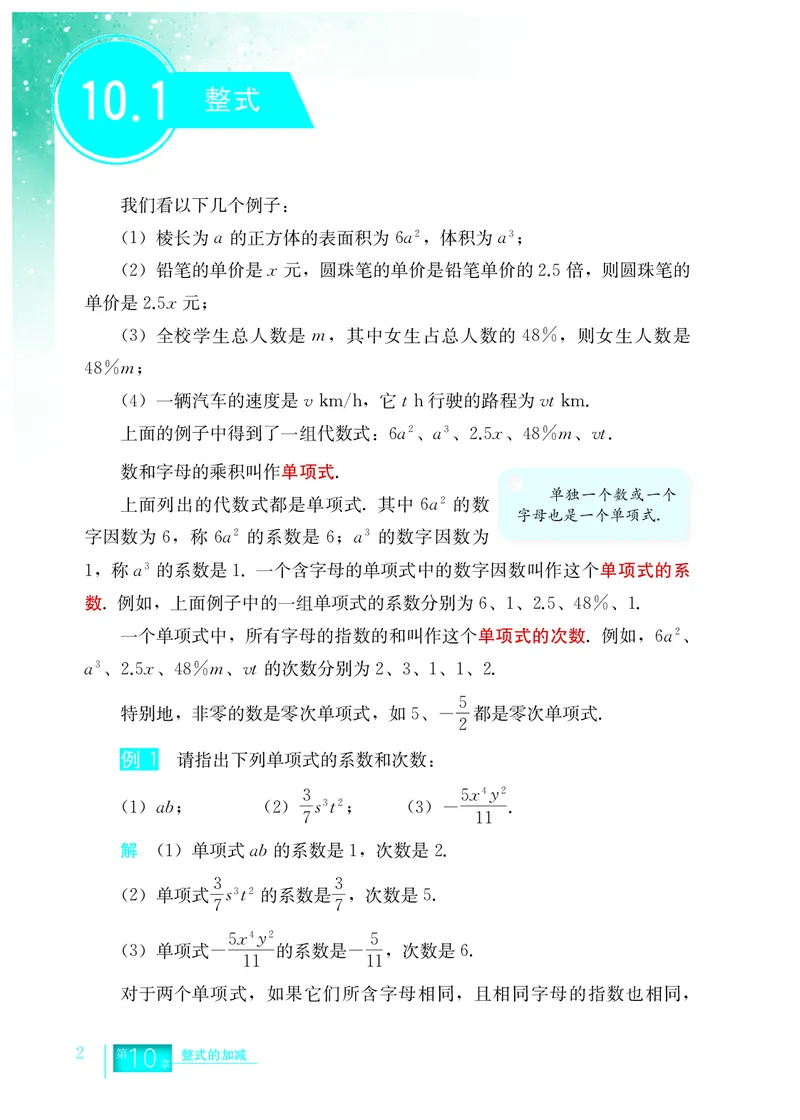 10.1 整式

我们看以下几个例子：

(1) 棱长为 $a$ 的正方体的表面积为 $6a^2$，体积为 $a^3$；

(2) 铅笔的单价是 $x$ 元，圆珠笔的单价是铅笔单价的 2.5 倍，则圆珠笔的单价是 $2.5x$ 元；

(3) 全校学生总人数是 $m$，其中女生占总人数的 48%，则女生人数是 $48\%m$；

(4) 一辆汽车的速度是 $v$ km/h，它 $t$ h 行驶的路程为 $vt$ km.

上面的例子中得到了一组代数式：$6a^2$、$a^3$、$2.5x$、$48\%m$、$vt$.

数和字母的乘积叫作单项式.

单独一个数或一个字母也是一个单项式.

上面列出的代数式都是单项式. 其中 $6a^2$ 的数字因数为 6，称 $6a^2$ 的系数是 6；$a^3$ 的数字因数为 1，称 $a^3$ 的系数是 1. 一个含字母的单项式中的数字因数叫作这个单项式的系数. 例如，上面例子中的一组单项式的系数分别为 6、1、2.5、48%、1.

一个单项式中，所有字母的指数的和叫作这个单项式的次数. 例如，$6a^2$、$a^3$、$2.5x$、$48\%m$、$vt$ 的次数分别为 2、3、1、1、2.

特别地，非零的数是零次单项式，如 5、$-\frac{5}{2}$ 都是零次单项式.

例 1 请指出下列单项式的系数和次数：

(1) $ab$； (2) $\frac{3}{7}s^3t^2$； (3) $-\frac{5x^4y^2}{11}$.

解 (1) 单项式 $ab$ 的系数是 1，次数是 2.

(2) 单项式 $\frac{3}{7}s^3t^2$ 的系数是 $\frac{3}{7}$，次数是 5.

(3) 单项式 $-\frac{5x^4y^2}{11}$ 的系数是 $-\frac{5}{11}$，次数是 6.

对于两个单项式，如果它们所含字母相同，且相同字母的指数也相同，

2 第10章 整式的加减